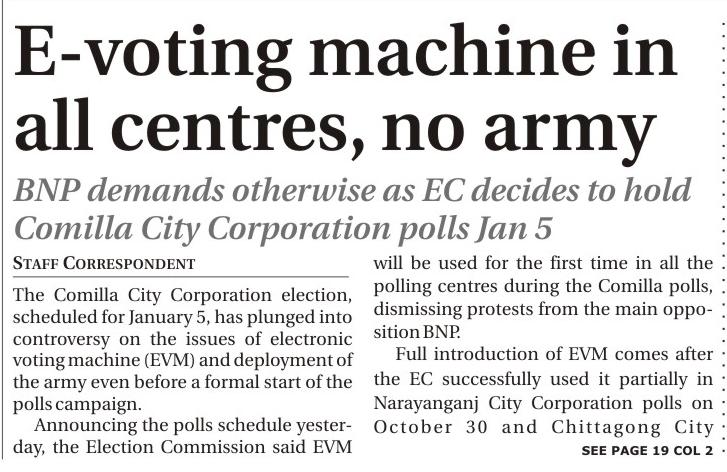 E-voting machine in all centres, no army

BNP demands otherwise as EC decides to hold Comilla City Corporation polls Jan 5

STAFF CORRESPONDENT

The Comilla City Corporation election, scheduled for January 5, has plunged into controversy on the issues of electronic voting machine (EVM) and deployment of the army even before a formal start of the polls campaign.

Announcing the polls schedule yesterday, the Election Commission said EVM will be used for the first time in all the polling centres during the Comilla polls, dismissing protests from the main opposition BNP.

Full introduction of EVM comes after the EC successfully used it partially in Narayanganj City Corporation polls on October 30 and Chittagong City

SEE PAGE 19 COL 2